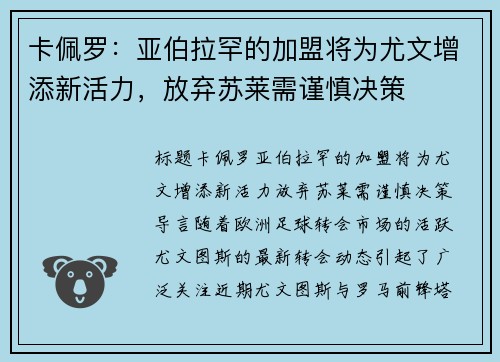 卡佩罗：亚伯拉罕的加盟将为尤文增添新活力，放弃苏莱需谨慎决策

标题卡佩罗亚伯拉罕的加盟将为尤文增添新活力放弃苏莱需谨慎决策导言随着欧洲足球转会市场的活跃尤文图斯的最新转会动态引起了广泛关注近期尤文图斯与罗马前锋塔